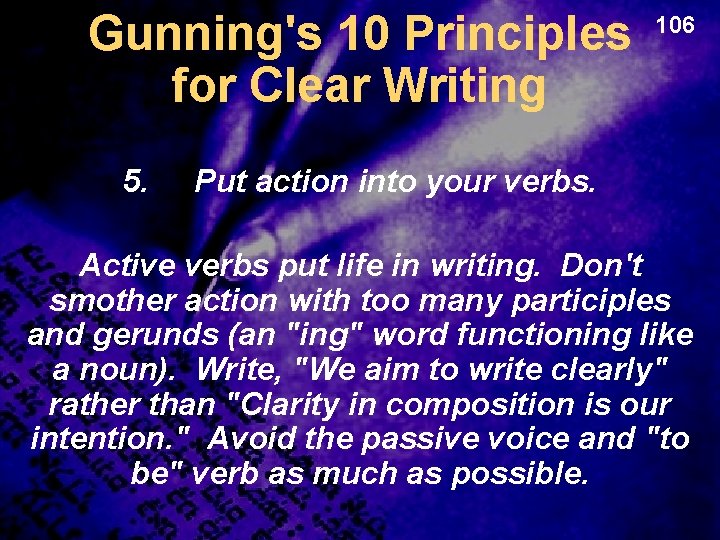 Gunning's 10 Principles for Clear Writing

106

5. Put action into your verbs.

Active verbs put life in writing. Don't smother action with too many participles and gerunds (an "ing" word functioning like a noun). Write, "We aim to write clearly" rather than "Clarity in composition is our intention." Avoid the passive voice and "to be" verb as much as possible.